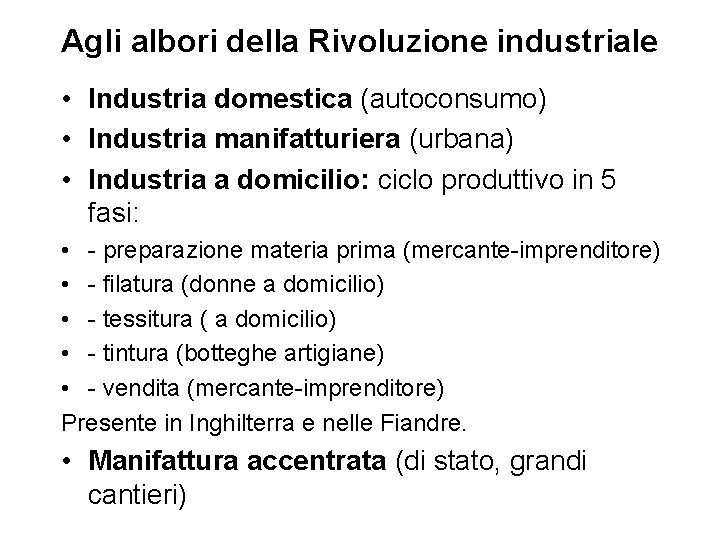 Agli albori della Rivoluzione industriale

• Industria domestica (autoconsumo)
• Industria manifatturiera (urbana)
• Industria a domicilio: ciclo produttivo in 5 fasi:
• - preparazione materia prima (mercante-imprenditore)
• - filatura (donne a domicilio)
• - tessitura ( a domicilio)
• - tintura (botteghe artigiane)
• - vendita (mercante-imprenditore)

Presente in Inghilterra e nelle Fiandre.

• Manifattura accentrata (di stato, grandi cantieri)